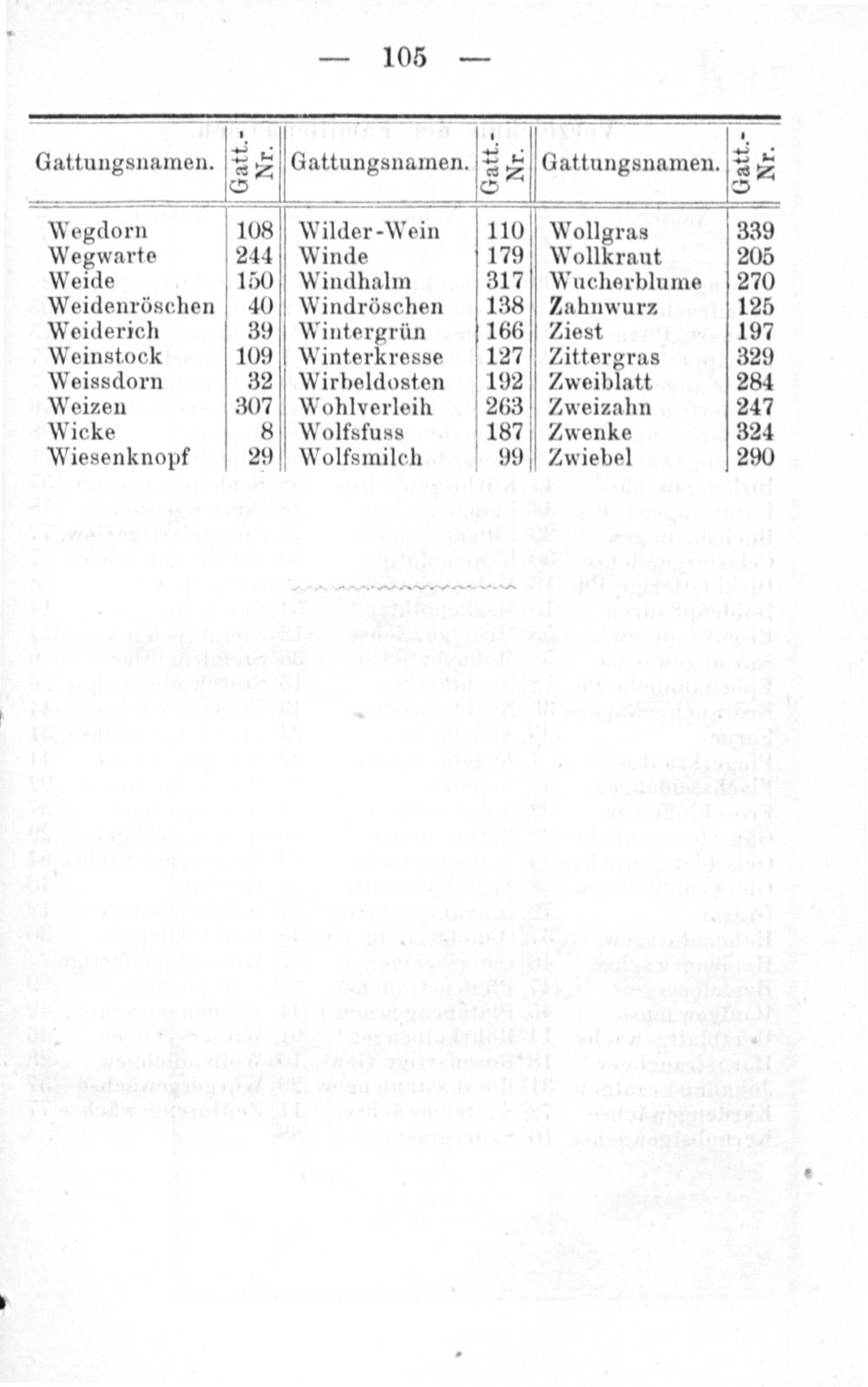 — 105 —

| Gattungsnamen. | Gatt.-Nr. | Gattungsnamen. | Gatt.-Nr. | Gattungsnamen. | Gatt.-Nr. |
|---|---|---|---|---|---|
| Wegdorn | 108 | Wilder-Wein | 110 | Wollgras | 339 |
| Wegwarte | 244 | Winde | 179 | Wollkraut | 205 |
| Weide | 150 | Windhalm | 317 | Wucherblume | 270 |
| Weidenröschen | 40 | Windröschen | 138 | Zahnwurz | 125 |
| Weiderich | 39 | Wintergrün | 166 | Ziest | 197 |
| Weinstock | 109 | Winterkresse | 127 | Zittergras | 329 |
| Weissdorn | 32 | Wirbeldosten | 192 | Zweiblatt | 284 |
| Weizen | 307 | Wohlverleih | 263 | Zweizahn | 247 |
| Wicke | 8 | Wolfsfuss | 187 | Zwenke | 324 |
| Wiesenknopf | 29 | Wolfsmilch | 99 | Zwiebel | 290 |